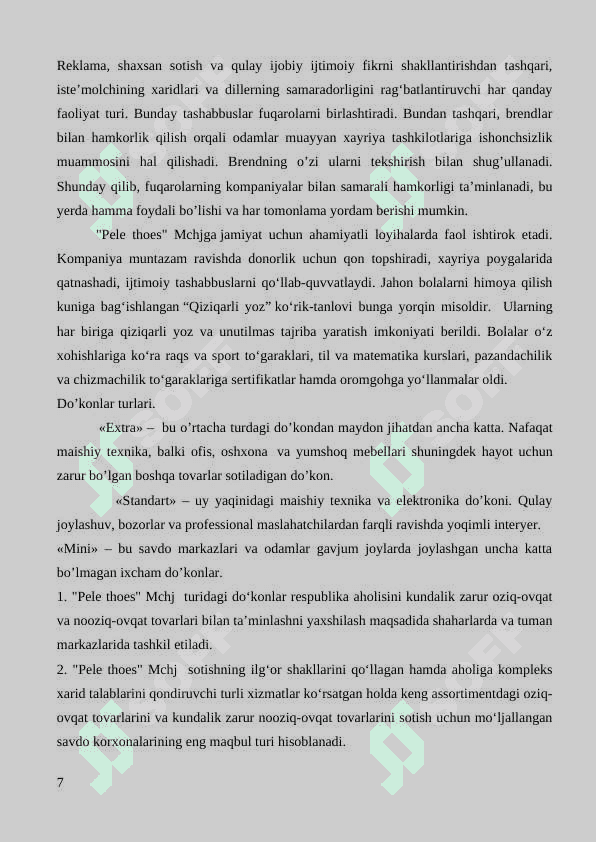 Reklama, shaxsan sotish va qulay ijobiy ijtimoiy fikrni shakllantirishdan tashqari, iste’molchining xaridlari va dillerning samaradorligini rag‘batlantiruvchi har qanday faoliyat turi. Bunday tashabbuslar fuqarolarni birlashtiradi. Bundan tashqari, brendlar bilan hamkorlik qilish orqali odamlar muayyan xayriya tashkilotlariga ishonchsizlik muammosini hal qilishadi. Brendning o’zi ularni tekshirish bilan shug’ullanadi. Shunday qilib, fuqarolarning kompaniyalar bilan samarali hamkorligi ta’minlanadi, bu yerda hamma foydali bo’lishi va har tomonlama yordam berishi mumkin.

"Pele thoes" Mchjga jamiyat uchun ahamiyatli loyihalarda faol ishtirok etadi. Kompaniya muntazam ravishda donorlik uchun qon topshiradi, xayriya poygalarida qatnashadi, ijtimoiy tashabbuslarni qo‘llab-quvvatlaydi. Jahon bolalarni himoya qilish kuniga bag‘ishlangan “Qiziqarli yoz” ko‘rik-tanlovi bunga yorqin misoldir. Ularning har biriga qiziqarli yoz va unutilmas tajriba yaratish imkoniyati berildi. Bolalar o‘z xohishlariga ko‘ra raqs va sport to‘garaklari, til va matematika kurslari, pazandachilik va chizmachilik to‘garaklariga sertifikatlar hamda oromgohga yo‘llanmalar oldi.
Do’konlar turlari.

«Extra» – bu o’rtacha turdagi do’kondan maydon jihatdan ancha katta. Nafaqat maishiy texnika, balki ofis, oshxona va yumshoq mebellari shuningdek hayot uchun zarur bo’lgan boshqa tovarlar sotiladigan do’kon.

«Standart» – uy yaqinidagi maishiy texnika va elektronika do’koni. Qulay joylashuv, bozorlar va professional maslahatchilardan farqli ravishda yoqimli interyer.
«Mini» – bu savdo markazlari va odamlar gavjum joylarda joylashgan uncha katta bo’lmagan ixcham do’konlar.
1. "Pele thoes" Mchj turidagi do‘konlar respublika aholisini kundalik zarur oziq-ovqat va nooziq-ovqat tovarlari bilan ta’minlashni yaxshilash maqsadida shaharlarda va tuman markazlarida tashkil etiladi.
2. "Pele thoes" Mchj sotishning ilg‘or shakllarini qo‘llagan hamda aholiga kompleks xarid talablarini qondiruvchi turli xizmatlar ko‘rsatgan holda keng assortimentdagi oziq-ovqat tovarlarini va kundalik zarur nooziq-ovqat tovarlarini sotish uchun mo‘ljallangan savdo korxonalarining eng maqbul turi hisoblanadi.

7